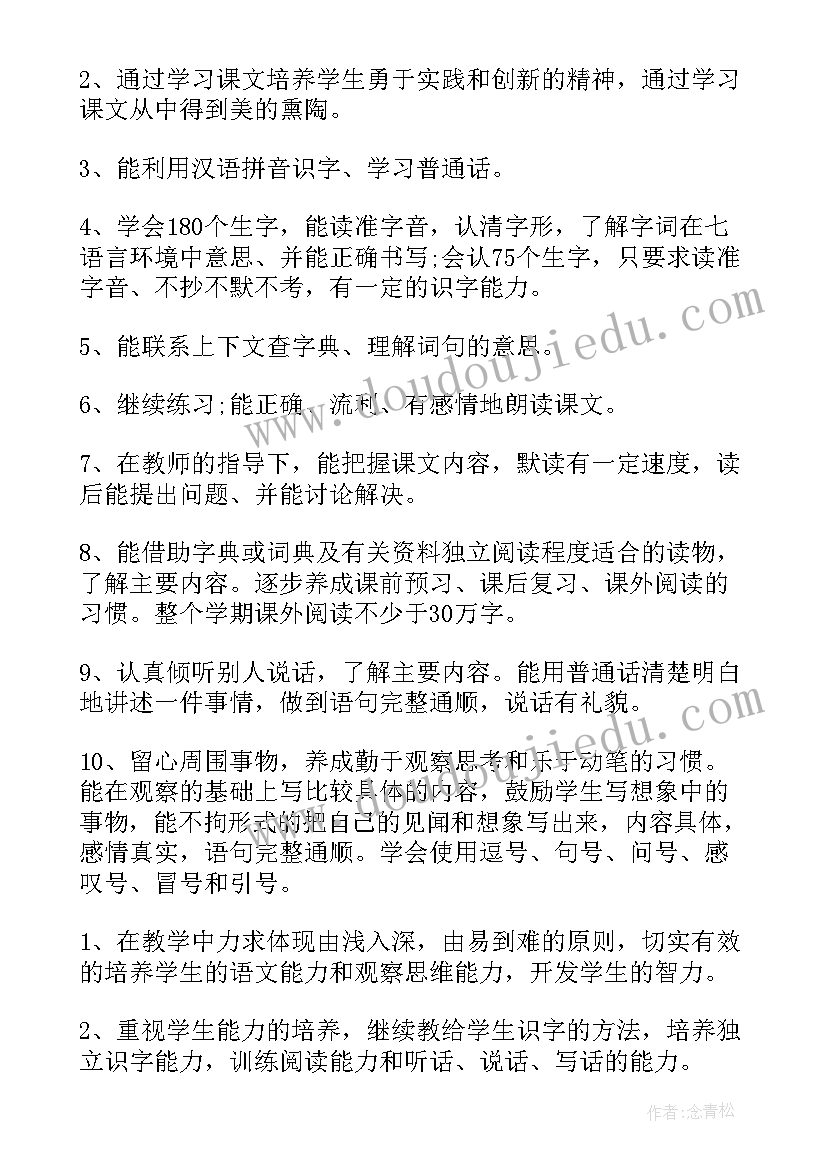 2、通过学习课文培养学生勇于实践和创新的精神，通过学习课文从中得到美的熏陶。

3、能利用汉语拼音识字、学习普通话。

4、学会180个生字，能读准字音，认清字形，了解字词在七语言环境中意思、并能正确书写;会认75个生字，只要求读准字音、不抄不默不考，有一定的识字能力。

5、能联系上下文查字典、理解词句的意思。

6、继续练习;能正确、流利、有感情地朗读课文。

7、在教师的指导下，能把握课文内容，默读有一定速度，读后能提出问题、并能讨论解决。

8、能借助字典或词典及有关资料独立阅读程度适合的读物，了解主要内容。逐步养成课前预习、课后复习、课外阅读的习惯。整个学期课外阅读不少于30万字。

9、认真倾听别人说话，了解主要内容。能用普通话清楚明白地讲述一件事情，做到语句完整通顺，说话有礼貌。

10、留心周围事物，养成勤于观察思考和乐于动笔的习惯。能在观察的基础上写比较具体的内容，鼓励学生写想象中的事物，能不拘形式的把自己的见闻和想象写出来，内容具体，感情真实，语句完整通顺。学会使用逗号、句号、问号、感叹号、冒号和引号。

1、在教学中力求体现由浅入深，由易到难的原则，切实有效的培养学生的语文能力和观察思维能力，开发学生的智力。

2、重视学生能力的培养，继续教给学生识字的方法，培养独立识字能力，训练阅读能力和听话、说话、写话的能力。

www.doudoujiedu.com

作者:念青松